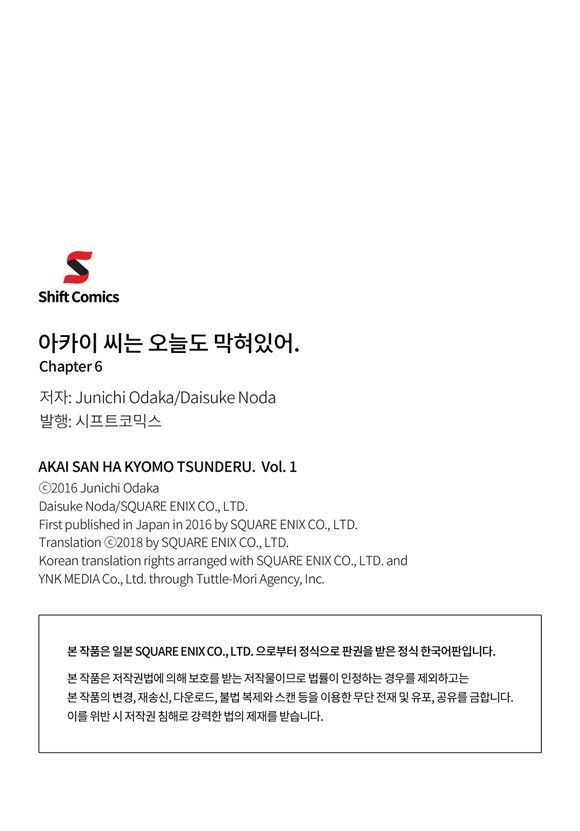 Shift Comics

아카이 씨는 오늘도 막혀있어.
Chapter 6

저자: Junichi Odaka/Daisuke Noda
발행: 시프트코믹스

AKAI SAN HA KYOMO TSUNDERU. Vol. 1
©2016 Junichi Odaka
Daisuke Noda/SQUARE ENIX CO., LTD.
First published in Japan in 2016 by SQUARE ENIX CO., LTD.
Translation ©2018 by SQUARE ENIX CO., LTD.
Korean translation rights arranged with SQUARE ENIX CO., LTD. and
YNK MEDIA Co., Ltd. through Tuttle-Mori Agency, Inc.

본 작품은 일본 SQUARE ENIX CO., LTD. 으로부터 정식으로 판권을 받은 정식 한국어판입니다.

본 작품은 저작권법에 의해 보호를 받는 저작물이므로 법률이 인정하는 경우를 제외하고는 본 작품의 변경, 재송신, 다운로드, 불법 복제와 스캔 등을 이용한 무단 전재 및 유포, 공유를 금합니다. 이를 위반 시 저작권 침해로 강력한 법의 제재를 받습니다.